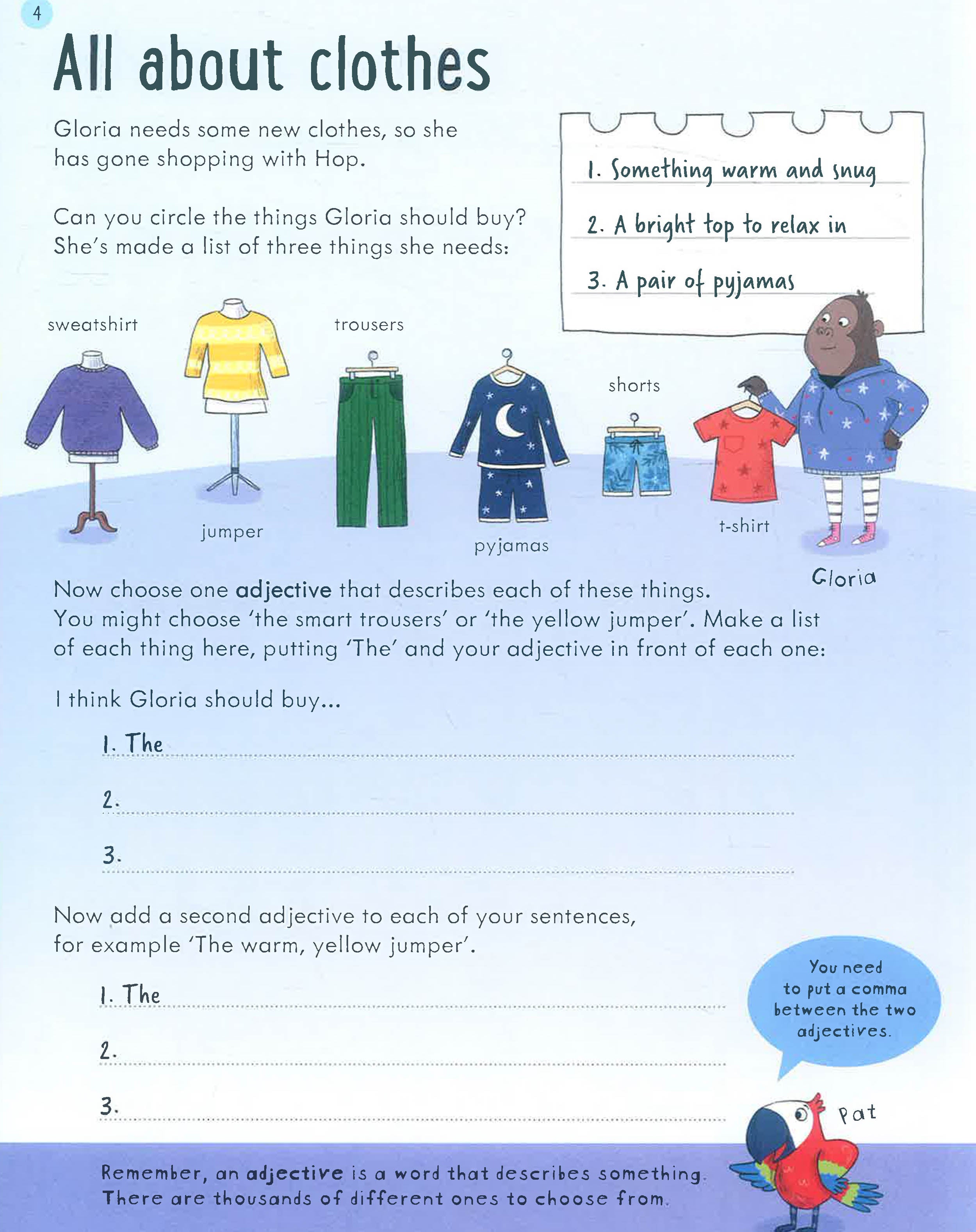 4

All about clothes

Gloria needs some new clothes, so she has gone shopping with Hop.

Can you circle the things Gloria should buy? She's made a list of three things she needs:

1. Something warm and snug

2. A bright top to relax in

3. A pair of pyjamas

sweatshirt

jumper

trousers

pyjamas

shorts

t-shirt

Gloria

Now choose one adjective that describes each of these things. You might choose 'the smart trousers' or 'the yellow jumper'. Make a list of each thing here, putting 'The' and your adjective in front of each one:

I think Gloria should buy...

1. The ____

2. ____

3. ____

Now add a second adjective to each of your sentences, for example 'The warm, yellow jumper'.

1. The ____

2. ____

3. ____

You need to put a comma between the two adjectives.

Pat

Remember, an adjective is a word that describes something. There are thousands of different ones to choose from.